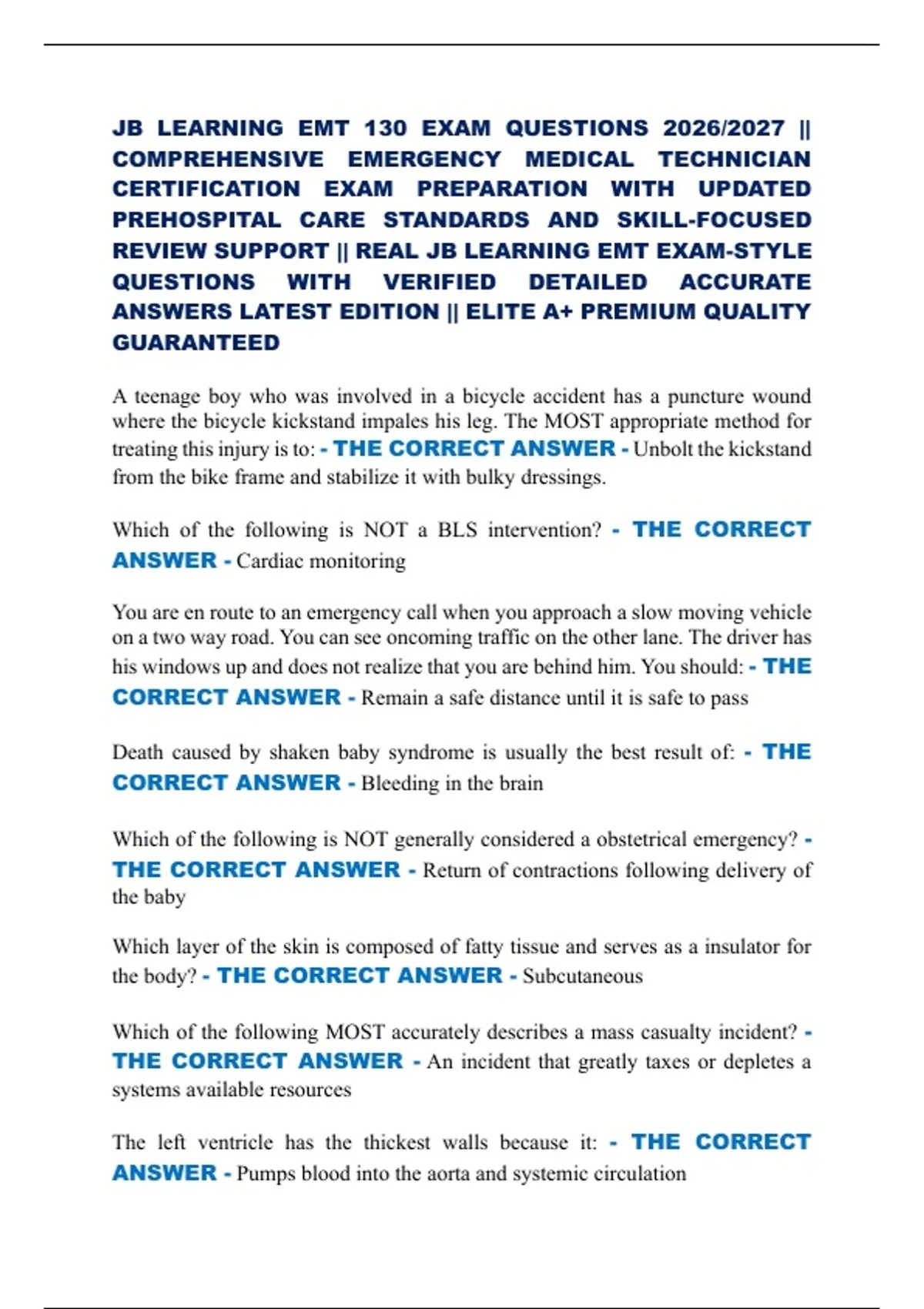 JB LEARNING EMT 130 EXAM QUESTIONS 2026/2027 || COMPREHENSIVE EMERGENCY MEDICAL TECHNICIAN CERTIFICATION EXAM PREPARATION WITH UPDATED PREHOSPITAL CARE STANDARDS AND SKILL-FOCUSED REVIEW SUPPORT || REAL JB LEARNING EMT EXAM-STYLE QUESTIONS WITH VERIFIED DETAILED ACCURATE ANSWERS LATEST EDITION || ELITE A+ PREMIUM QUALITY GUARANTEED

A teenage boy who was involved in a bicycle accident has a puncture wound where the bicycle kickstand impales his leg. The MOST appropriate method for treating this injury is to: - THE CORRECT ANSWER - Unbolt the kickstand from the bike frame and stabilize it with bulky dressings.

Which of the following is NOT a BLS intervention? - THE CORRECT ANSWER - Cardiac monitoring

You are en route to an emergency call when you approach a slow moving vehicle on a two way road. You can see oncoming traffic on the other lane. The driver has his windows up and does not realize that you are behind him. You should: - THE CORRECT ANSWER - Remain a safe distance until it is safe to pass

Death caused by shaken baby syndrome is usually the best result of: - THE CORRECT ANSWER - Bleeding in the brain

Which of the following is NOT generally considered a obstetrical emergency? - THE CORRECT ANSWER - Return of contractions following delivery of the baby

Which layer of the skin is composed of fatty tissue and serves as a insulator for the body? - THE CORRECT ANSWER - Subcutaneous

Which of the following MOST accurately describes a mass casualty incident? - THE CORRECT ANSWER - An incident that greatly taxes or depletes a systems available resources

The left ventricle has the thickest walls because it: - THE CORRECT ANSWER - Pumps blood into the aorta and systemic circulation